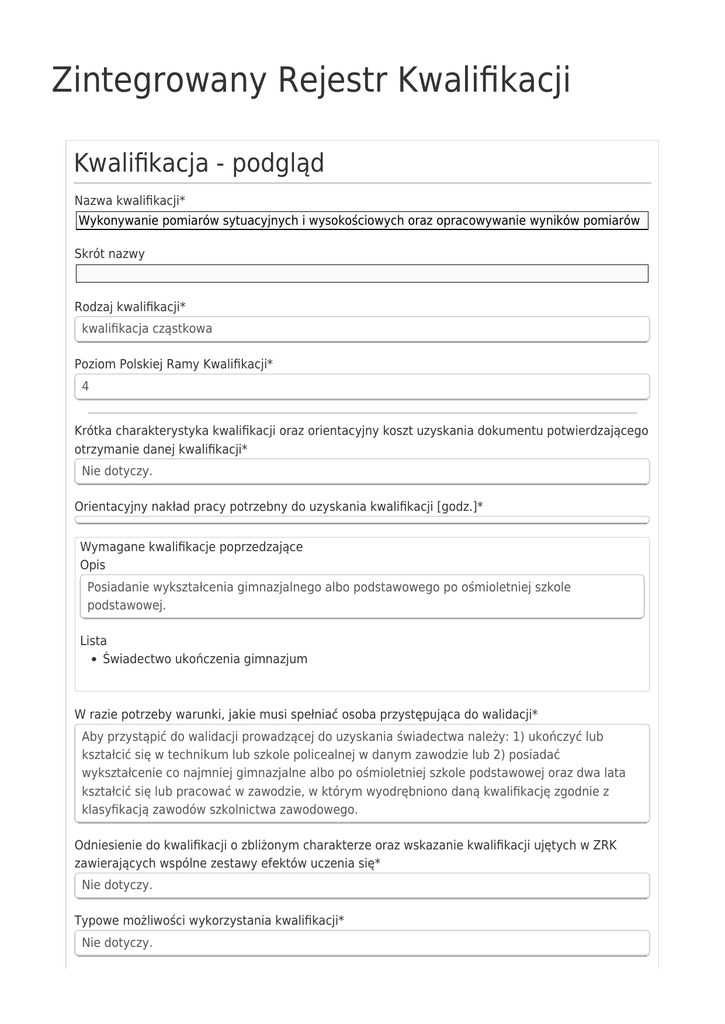 Zintegrowany Rejestr Kwalifikacji

Kwalifikacja - podgląd

Nazwa kwalifikacji*

Wykonywanie pomiarów sytuacyjnych i wysokościowych oraz opracowywanie wyników pomiarów

Skrót nazwy

Rodzaj kwalifikacji*

kwalifikacja cząstkowa

Poziom Polskiej Ramy Kwalifikacji*

4

Krótka charakterystyka kwalifikacji oraz orientacyjny koszt uzyskania dokumentu potwierdzającego otrzymanie danej kwalifikacji*

Nie dotyczy.

Orientacyjny nakład pracy potrzebny do uzyskania kwalifikacji [godz.]*

Wymagane kwalifikacje poprzedzające

Opis

Posiadanie wykształcenia gimnazjalnego albo podstawowego po ośmioletniej szkole podstawowej.

Lista

• Świadectwo ukończenia gimnazjum

W razie potrzeby warunki, jakie musi spełniać osoba przystępująca do walidacji*

Aby przystąpić do walidacji prowadzącej do uzyskania świadectwa należy: 1) ukończyć lub kształcić się w technikum lub szkole policealnej w danym zawodzie lub 2) posiadać wykształcenie co najmniej gimnazjalne albo po ośmioletniej szkole podstawowej oraz dwa lata kształcić się lub pracować w zawodzie, w którym wyodrębniono daną kwalifikację zgodnie z klasyfikacją zawodów szkolnictwa zawodowego.

Odniesienie do kwalifikacji o zbliżonym charakterze oraz wskazanie kwalifikacji ujętych w ZRK zawierających wspólne zestawy efektów uczenia się*

Nie dotyczy.

Typowe możliwości wykorzystania kwalifikacji*

Nie dotyczy.